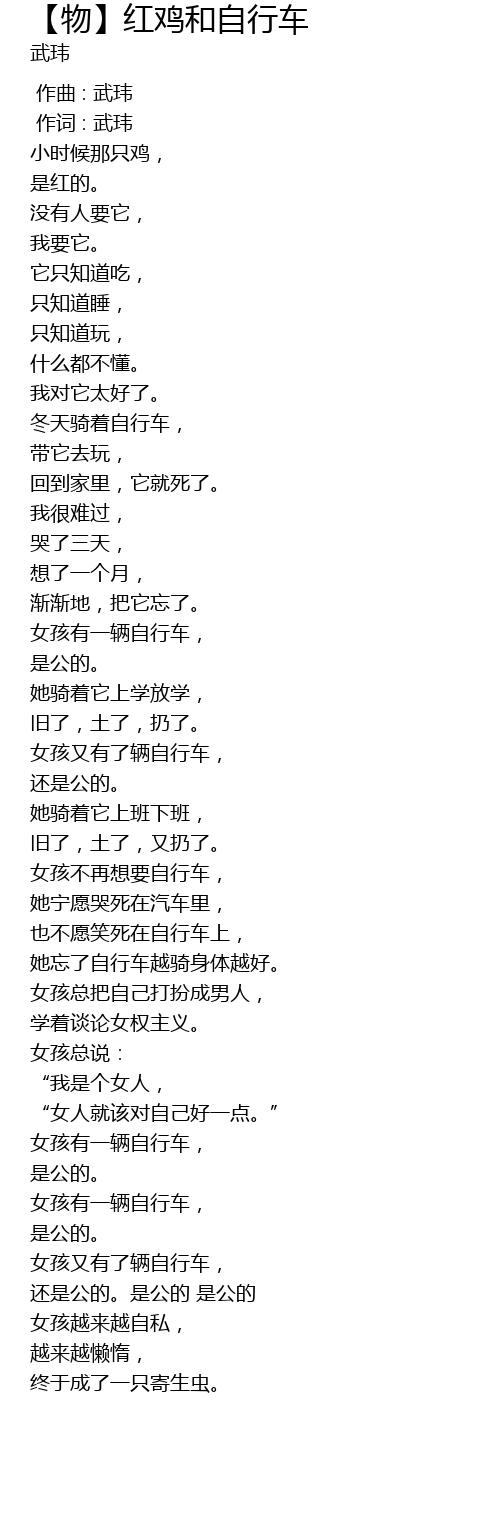 【物】红鸡和自行车
武玮

作曲 : 武玮
作词 : 武玮
小时候那只鸡，
是红的。
没有人要它，
我要它。
它只知道吃，
只知道睡，
只知道玩，
什么都不懂。
我对它太好了。
冬天骑着自行车，
带它去玩，
回到家里，它就死了。
我很难过，
哭了三天，
想了一个月，
渐渐地，把它忘了。
女孩有一辆自行车，
是公的。
她骑着它上学放学，
旧了，土了，扔了。
女孩又有了辆自行车，
还是公的。
她骑着它上班下班，
旧了，土了，又扔了。
女孩不再想要自行车，
她宁愿哭死在汽车里，
也不愿笑死在自行车上，
她忘了自行车越骑身体越好。
女孩总把自己打扮成男人，
学着谈论女权主义。
女孩总说：
“我是个女人，
“女人就该对自己好一点。”
女孩有一辆自行车，
是公的。
女孩有一辆自行车，
是公的。
女孩又有了辆自行车，
还是公的。是公的 是公的
女孩越来越自私，
越来越懒惰，
终于成了一只寄生虫。